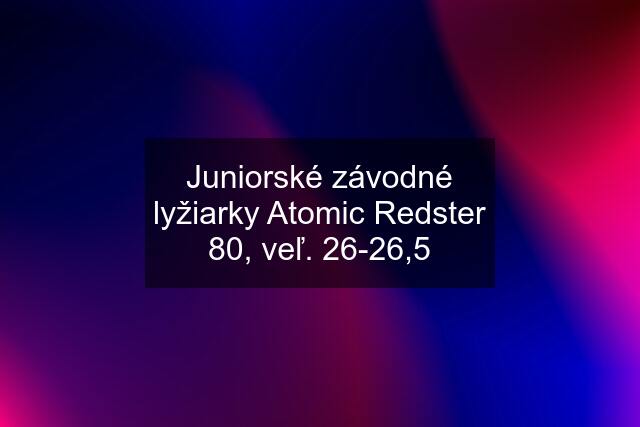 Juniorské závodné lyžiarky Atomic Redster 80, veľ. 26-26,5